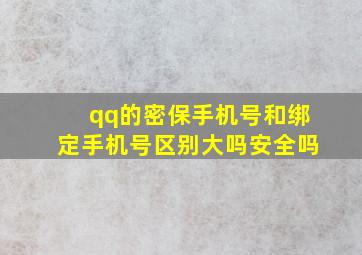 qq的密保手机号和绑定手机号区别大吗安全吗